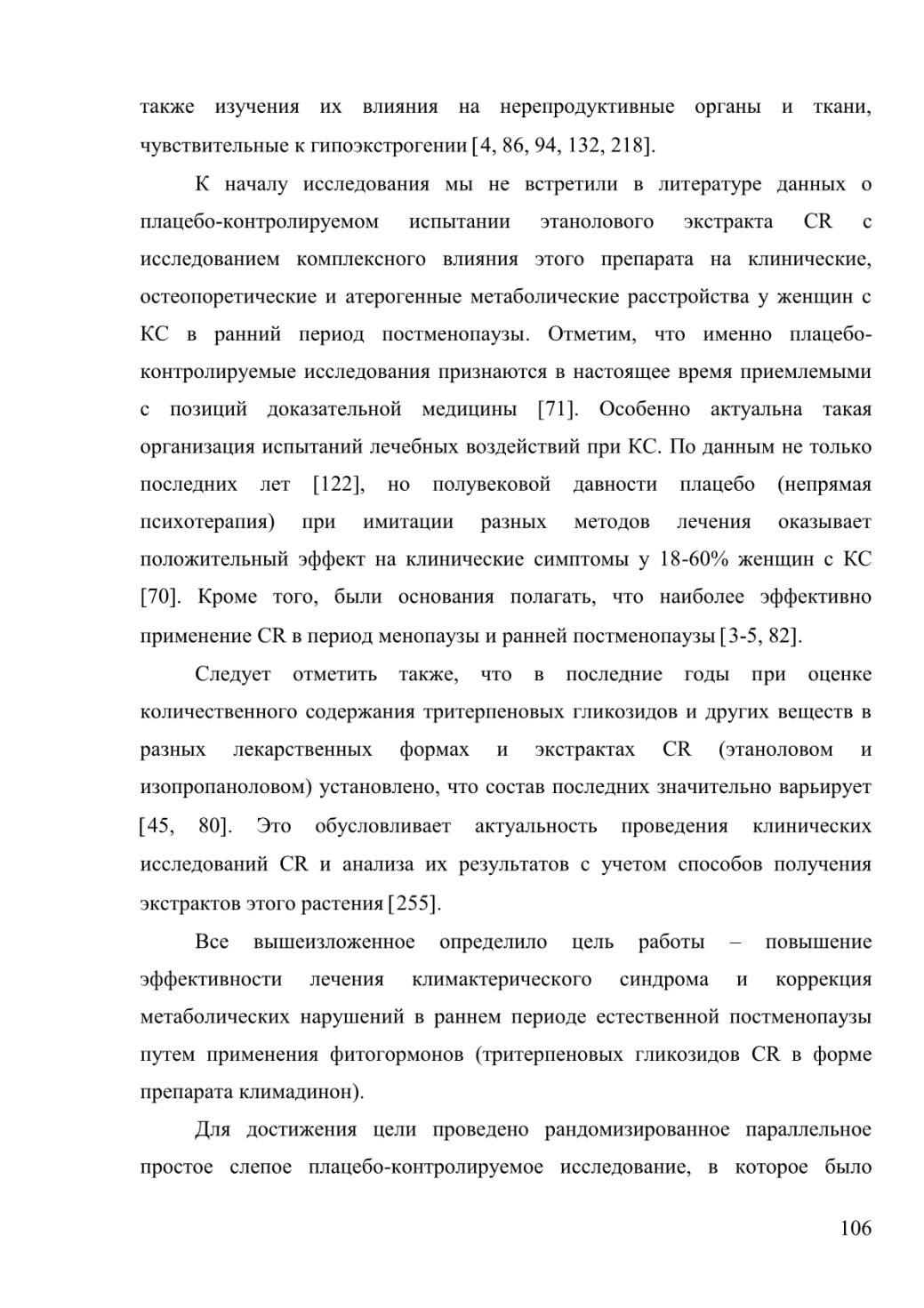 также изучения их влияния на нерепродуктивные органы и ткани, чувствительные к гипоэкстрогении [4, 86, 94, 132, 218].

К началу исследования мы не встретили в литературе данных о плацебо-контролируемом испытании этанолового экстракта CR с исследованием комплексного влияния этого препарата на клинические, остеопоретические и атерогенные метаболические расстройства у женщин с КС в ранний период постменопаузы. Отметим, что именно плацебо-контролируемые исследования признаются в настоящее время приемлемыми с позиций доказательной медицины [71]. Особенно актуальна такая организация испытаний лечебных воздействий при КС. По данным не только последних лет [122], но полувековой давности плацебо (непрямая психотерапия) при имитации разных методов лечения оказывает положительный эффект на клинические симптомы у 18-60% женщин с КС [70]. Кроме того, были основания полагать, что наиболее эффективно применение CR в период менопаузы и ранней постменопаузы [3-5, 82].

Следует отметить также, что в последние годы при оценке количественного содержания тритерпеновых гликозидов и других веществ в разных лекарственных формах и экстрактах CR (этаноловом и изопропаноловом) установлено, что состав последних значительно варьирует [45, 80]. Это обусловливает актуальность проведения клинических исследований CR и анализа их результатов с учетом способов получения экстрактов этого растения [255].

Все вышеизложенное определило цель работы – повышение эффективности лечения климактерического синдрома и коррекция метаболических нарушений в раннем периоде естественной постменопаузы путем применения фитогормонов (тритерпеновых гликозидов CR в форме препарата климадинон).

Для достижения цели проведено рандомизированное параллельное простое слепое плацебо-контролируемое исследование, в которое было

106